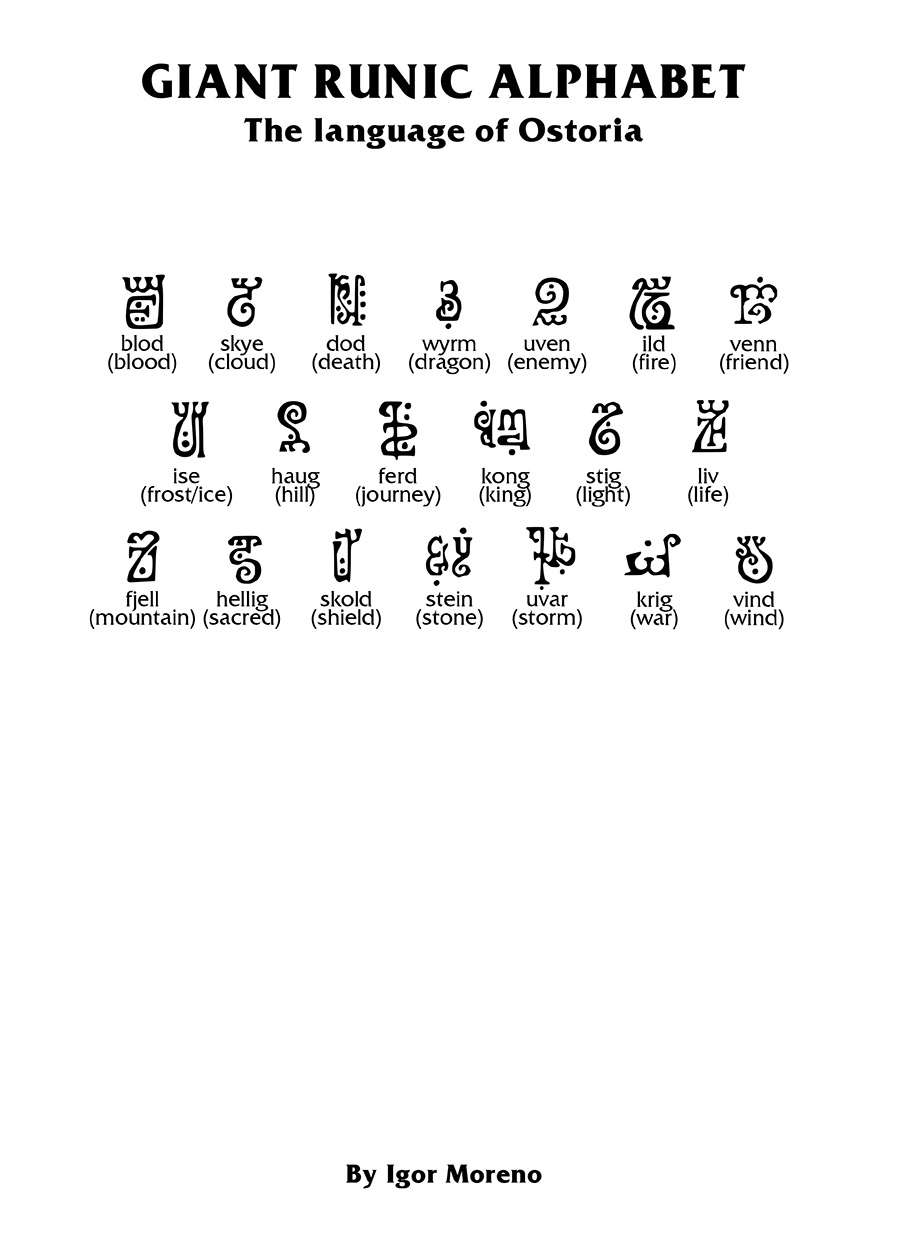 GIANT RUNIC ALPHABET
The language of Ostoria

blod (blood) skye (cloud) dod (death) wyrm (dragon) uven (enemy) ild (fire) venn (friend)

ise (frost/ice) haug (hill) ferd (journey) kong (king) stig (light) liv (life)

fjell (mountain) hellig (sacred) skold (shield) stein (stone) uvar (storm) krig (war) vind (wind)

By Igor Moreno